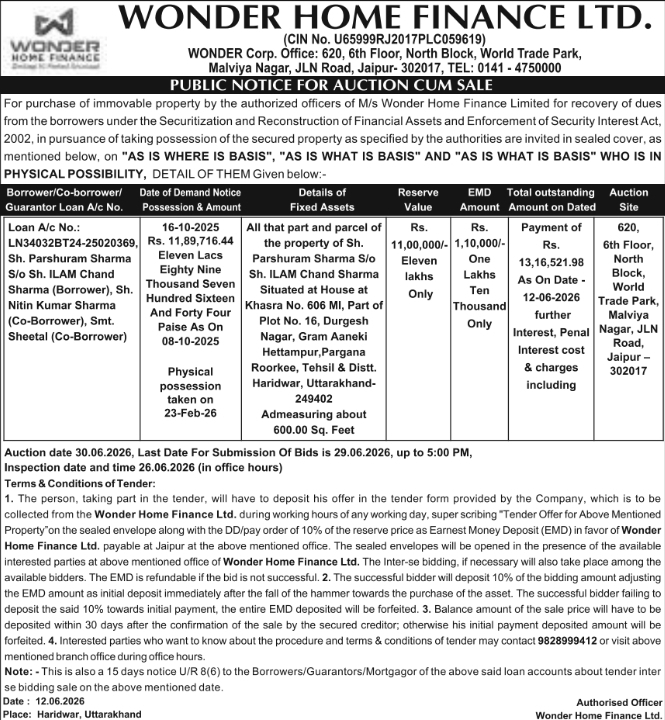 WONDER HOME FINANCE

WONDER HOME FINANCE LTD.

(CIN No. U65999RJ2017PLC059619)
WONDER Corp. Office: 620, 6th Floor, North Block, World Trade Park, Malviya Nagar, JLN Road, Jaipur- 302017, TEL: 0141 - 4750000

PUBLIC NOTICE FOR AUCTION CUM SALE

For purchase of immovable property by the authorized officers of M/s Wonder Home Finance Limited for recovery of dues from the borrowers under the Securitization and Reconstruction of Financial Assets and Enforcement of Security Interest Act, 2002, in pursuance of taking possession of the secured property as specified by the authorities are invited in sealed cover, as mentioned below, on "AS IS WHERE IS BASIS", "AS IS WHAT IS BASIS" AND "AS IS WHAT IS BASIS" WHO IS IN PHYSICAL POSSIBILITY, DETAIL OF THEM Given below:-

| Borrower/Co-borrower/ Guarantor Loan A/c No. | Date of Demand Notice Possession & Amount | Details of Fixed Assets | Reserve Value | EMD Amount | Total outstanding Amount on Dated | Auction Site |
|---|---|---|---|---|---|---|
| Loan A/c No.: LN34032BT24-25020369, Sh. Parshuram Sharma S/o Sh. ILAM Chand Sharma (Borrower), Sh. Nitin Kumar Sharma (Co-Borrower), Smt. Sheetal (Co-Borrower) | 16-10-2025 Rs. 11,89,716.44 Eleven Lacs Eighty Nine Thousand Seven Hundred Sixteen And Forty Four Paise As On 08-10-2025 Physical possession taken on 23-Feb-26 | All that part and parcel of the property of Sh. Parshuram Sharma S/o Sh. ILAM Chand Sharma Situated at House at Khasra No. 606 MI, Part of Plot No. 16, Durgesh Nagar, Gram Aaneki Hettampur,Pargana Roorkee, Tehsil & Distt. Haridwar, Uttarakhand-249402 Admeasuring about 600.00 Sq. Feet | Rs. 11,00,000/- Eleven lakhs Only | Rs. 1,10,000/- One Lakhs Ten Thousand Only | Payment of Rs. 13,16,521.98 As On Date - 12-06-2026 further Interest, Penal Interest cost & charges including | 620, 6th Floor, North Block, World Trade Park, Malviya Nagar, JLN Road, Jaipur – 302017 |

Auction date 30.06.2026, Last Date For Submission Of Bids is 29.06.2026, up to 5:00 PM,
Inspection date and time 26.06.2026 (in office hours)

Terms & Conditions of Tender:

1. The person, taking part in the tender, will have to deposit his offer in the tender form provided by the Company, which is to be collected from the Wonder Home Finance Ltd. during working hours of any working day, super scribing "Tender Offer for Above Mentioned Property"on the sealed envelope along with the DD/pay order of 10% of the reserve price as Earnest Money Deposit (EMD) in favor of Wonder Home Finance Ltd. payable at Jaipur at the above mentioned office. The sealed envelopes will be opened in the presence of the available interested parties at above mentioned office of Wonder Home Finance Ltd. The Inter-se bidding, if necessary will also take place among the available bidders. The EMD is refundable if the bid is not successful. 2. The successful bidder will deposit 10% of the bidding amount adjusting the EMD amount as initial deposit immediately after the fall of the hammer towards the purchase of the asset. The successful bidder failing to deposit the said 10% towards initial payment, the entire EMD deposited will be forfeited. 3. Balance amount of the sale price will have to be deposited within 30 days after the confirmation of the sale by the secured creditor; otherwise his initial payment deposited amount will be forfeited. 4. Interested parties who want to know about the procedure and terms & conditions of tender may contact 9828999412 or visit above mentioned branch office during office hours.

Note: - This is also a 15 days notice U/R 8(6) to the Borrowers/Guarantors/Mortgagor of the above said loan accounts about tender inter se bidding sale on the above mentioned date.

Date : 12.06.2026
Place: Haridwar, Uttarakhand

Authorised Officer
Wonder Home Finance Ltd.